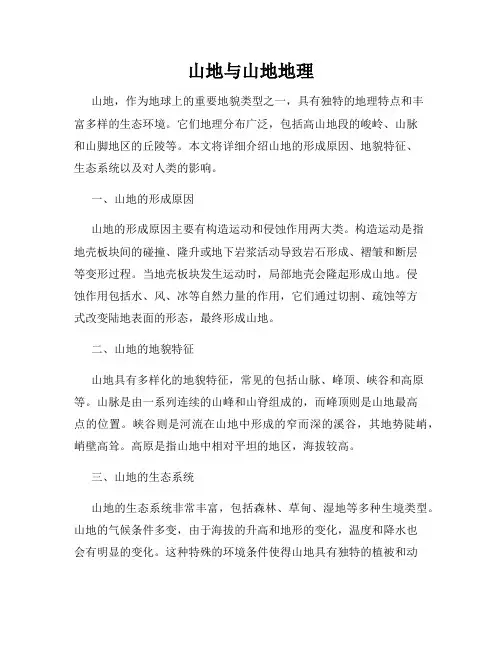 山地与山地地理

山地，作为地球上的重要地貌类型之一，具有独特的地理特点和丰富多样的生态环境。它们地理分布广泛，包括高山地段的峻岭、山脉和山脚地区的丘陵等。本文将详细介绍山地的形成原因、地貌特征、生态系统以及对人类的影响。

一、山地的形成原因

山地的形成原因主要有构造运动和侵蚀作用两大类。构造运动是指地壳板块间的碰撞、隆升或地下岩浆活动导致岩石形成、褶皱和断层等变形过程。当地壳板块发生运动时，局部地壳会隆起形成山地。侵蚀作用包括水、风、冰等自然力量的作用，它们通过切割、疏蚀等方式改变陆地表面的形态，最终形成山地。

二、山地的地貌特征

山地具有多样化的地貌特征，常见的包括山脉、峰顶、峡谷和高原等。山脉是由一系列连续的山峰和山脊组成的，而峰顶则是山地最高点的位置。峡谷则是河流在山地中形成的窄而深的溪谷，其地势陡峭，峭壁高耸。高原是指山地中相对平坦的地区，海拔较高。

三、山地的生态系统

山地的生态系统非常丰富，包括森林、草甸、湿地等多种生境类型。山地的气候条件多变，由于海拔的升高和地形的变化，温度和降水也会有明显的变化。这种特殊的环境条件使得山地具有独特的植被和动